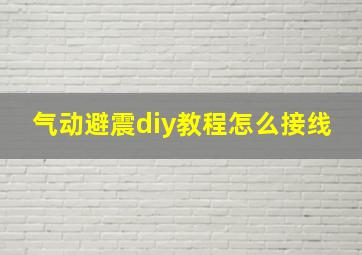 气动避震diy教程怎么接线